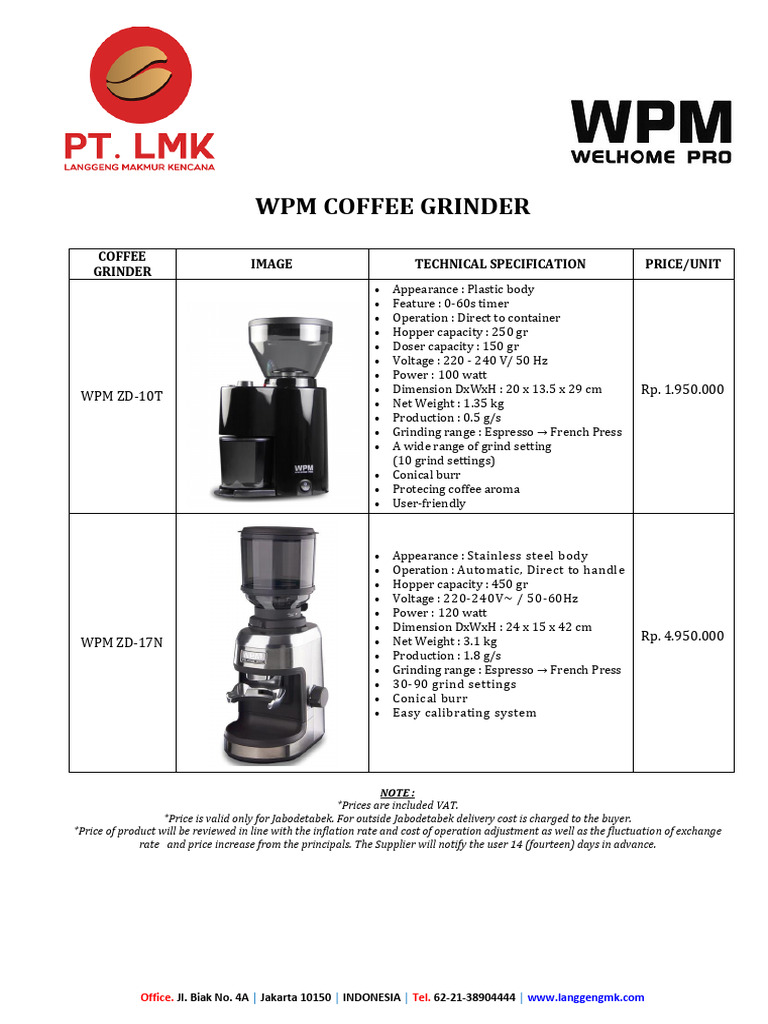 PT. LMK
LANGGENG MAKMUR KENCANA

WPM
WELHOME PRO

WPM COFFEE GRINDER

| COFFEE GRINDER | IMAGE | TECHNICAL SPECIFICATION | PRICE/UNIT |
|---|---|---|---|
| WPM ZD-10T | WPM | • Appearance : Plastic body • Feature : 0-60s timer • Operation : Direct to container • Hopper capacity : 250 gr • Doser capacity : 150 gr • Voltage : 220 - 240 V/ 50 Hz • Power : 100 watt • Dimension DxWxH : 20 x 13.5 x 29 cm • Net Weight : 1.35 kg • Production : 0.5 g/s • Grinding range : Espresso → French Press • A wide range of grind setting (10 grind settings) • Conical burr • Protecing coffee aroma • User-friendly | Rp. 1.950.000 |
| WPM ZD-17N | | • Appearance : Stainless steel body • Operation : Automatic, Direct to handle • Hopper capacity : 450 gr • Voltage : 220-240V~ / 50-60Hz • Power : 120 watt • Dimension DxWxH : 24 x 15 x 42 cm • Net Weight : 3.1 kg • Production : 1.8 g/s • Grinding range : Espresso → French Press • 30-90 grind settings • Conical burr • Easy calibrating system | Rp. 4.950.000 |

NOTE :
*Prices are included VAT.
*Price is valid only for Jabodetabek. For outside Jabodetabek delivery cost is charged to the buyer.
*Price of product will be reviewed in line with the inflation rate and cost of operation adjustment as well as the fluctuation of exchange rate and price increase from the principals. The Supplier will notify the user 14 (fourteen) days in advance.

Office. Jl. Biak No. 4A | Jakarta 10150 | INDONESIA | Tel. 62-21-38904444 | www.langgengmk.com